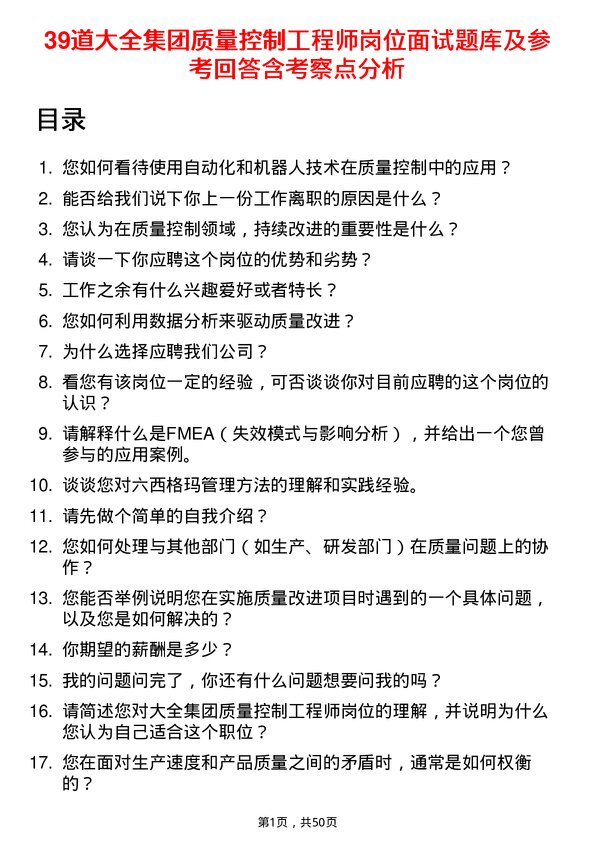 39道大全集团质量控制工程师岗位面试题库及参考回答含考察点分析

目录

1. 您如何看待使用自动化和机器人技术在质量控制中的应用？
2. 能否给我们说下你上一份工作离职的原因是什么？
3. 您认为在质量控制领域，持续改进的重要性是什么？
4. 请谈一下你应聘这个岗位的优势和劣势？
5. 工作之余有什么兴趣爱好或者特长？
6. 您如何利用数据分析来驱动质量改进？
7. 为什么选择应聘我们公司？
8. 看您有该岗位一定的经验，可否谈谈你对目前应聘的这个岗位的认识？
9. 请解释什么是FMEA（失效模式与影响分析），并给出一个您曾参与的应用案例。
10. 谈谈您对六西格玛管理方法的理解和实践经验。
11. 请先做个简单的自我介绍？
12. 您如何处理与其他部门（如生产、研发部门）在质量问题上的协作？
13. 您能否举例说明您在实施质量改进项目时遇到的一个具体问题，以及您是如何解决的？
14. 你期望的薪酬是多少？
15. 我的问题问完了，你还有什么问题想要问我的吗？
16. 请简述您对大全集团质量控制工程师岗位的理解，并说明为什么您认为自己适合这个职位？
17. 您在面对生产速度和产品质量之间的矛盾时，通常是如何权衡的？

第1页，共50页